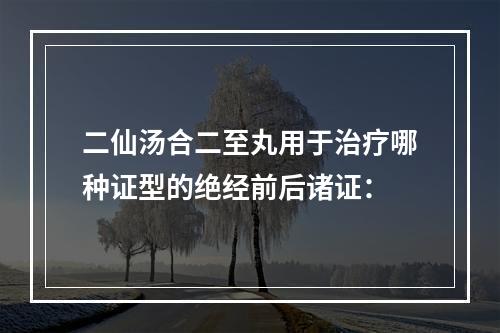 二仙汤合二至丸用于治疗哪种证型的绝经前后诸证：